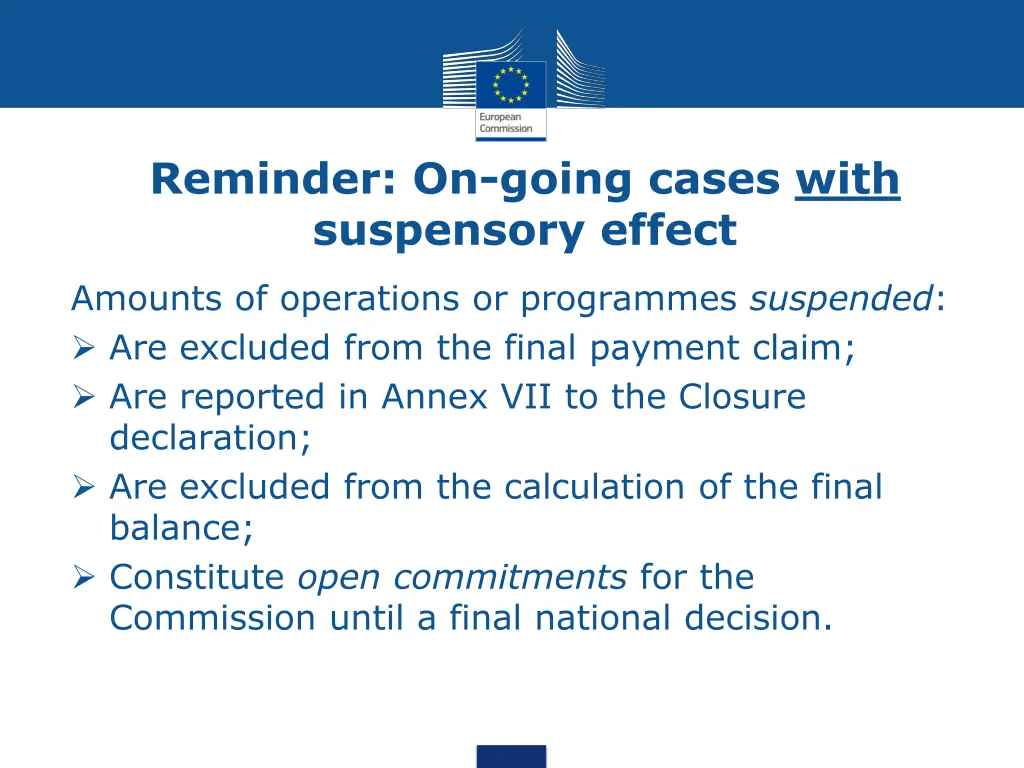 European Commission

Reminder: On-going cases with suspensory effect

Amounts of operations or programmes suspended:
➢ Are excluded from the final payment claim;
➢ Are reported in Annex VII to the Closure declaration;
➢ Are excluded from the calculation of the final balance;
➢ Constitute open commitments for the Commission until a final national decision.